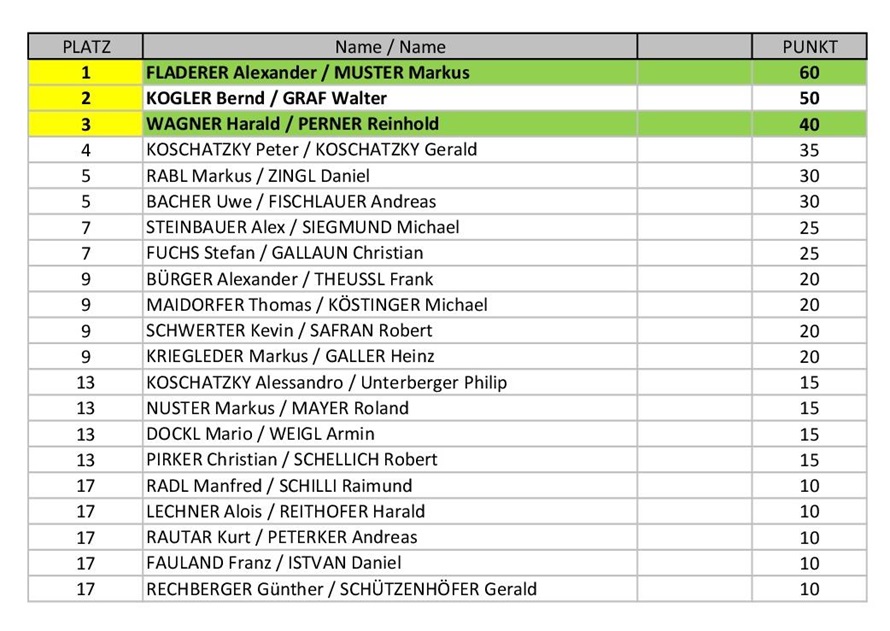 | PLATZ | Name / Name | | PUNKT |
|---|---|---|---|
| 1 | FLADERER Alexander / MUSTER Markus | | 60 |
| 2 | KOGLER Bernd / GRAF Walter | | 50 |
| 3 | WAGNER Harald / PERNER Reinhold | | 40 |
| 4 | KOSCHATZKY Peter / KOSCHATZKY Gerald | | 35 |
| 5 | RABL Markus / ZINGL Daniel | | 30 |
| 5 | BACHER Uwe / FISCHLAUER Andreas | | 30 |
| 7 | STEINBAUER Alex / SIEGMUND Michael | | 25 |
| 7 | FUCHS Stefan / GALLAUN Christian | | 25 |
| 9 | BÜRGER Alexander / THEUSSL Frank | | 20 |
| 9 | MAIDORFER Thomas / KÖSTINGER Michael | | 20 |
| 9 | SCHWERTER Kevin / SAFRAN Robert | | 20 |
| 9 | KRIEGLEDER Markus / GALLER Heinz | | 20 |
| 13 | KOSCHATZKY Alessandro / Unterberger Philip | | 15 |
| 13 | NUSTER Markus / MAYER Roland | | 15 |
| 13 | DOCKL Mario / WEIGL Armin | | 15 |
| 13 | PIRKER Christian / SCHELLICH Robert | | 15 |
| 17 | RADL Manfred / SCHILLI Raimund | | 10 |
| 17 | LECHNER Alois / REITHOFER Harald | | 10 |
| 17 | RAUTAR Kurt / PETERKER Andreas | | 10 |
| 17 | FAULAND Franz / ISTVAN Daniel | | 10 |
| 17 | RECHBERGER Günther / SCHÜTZENHÖFER Gerald | | 10 |